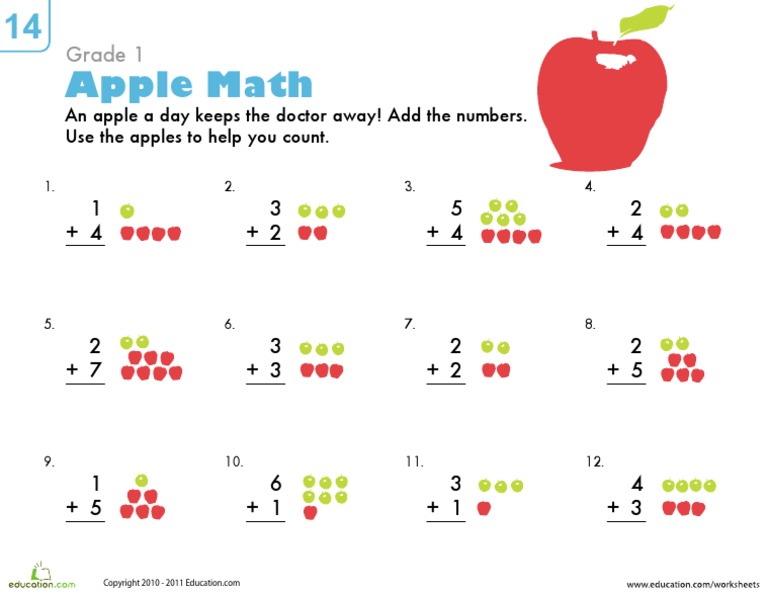 14

Grade 1

Apple Math

An apple a day keeps the doctor away! Add the numbers. Use the apples to help you count.

1. 1 + 4

2. 3 + 2

3. 5 + 4

4. 2 + 4

5. 2 + 7

6. 3 + 3

7. 2 + 2

8. 2 + 5

9. 1 + 5

10. 6 + 1

11. 3 + 1

12. 4 + 3

education.com

Copyright 2010 - 2011 Education.com

www.education.com/worksheets